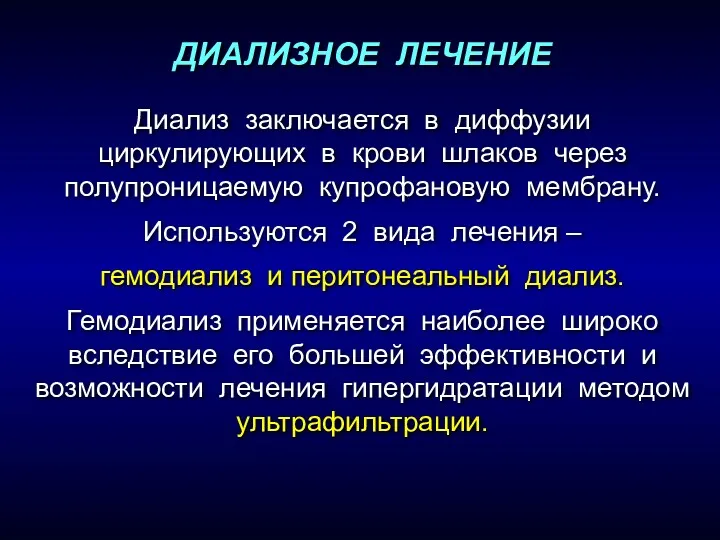 ДИАЛИЗНОЕ ЛЕЧЕНИЕ

Диализ заключается в диффузии циркулирующих в крови шлаков через полупроницаемую купрофановую мембрану.

Используются 2 вида лечения –

гемодиализ и перитонеальный диализ.

Гемодиализ применяется наиболее широко вследствие его большей эффективности и возможности лечения гипергидратации методом ультрафильтрации.